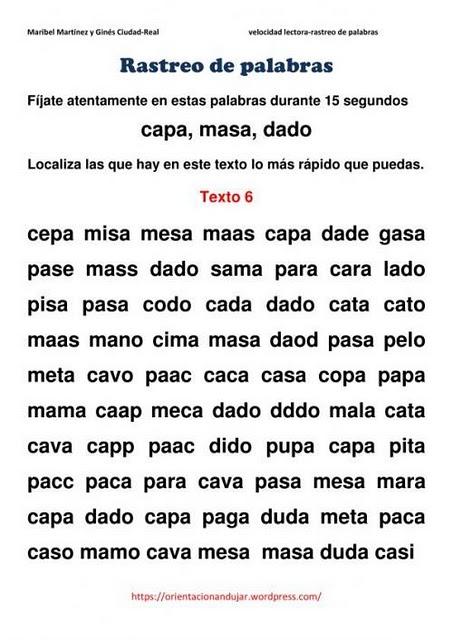 Maribel Martínez y Ginés Ciudad-Real

velocidad lectora-rastreo de palabras

Rastreo de palabras

Fíjate atentamente en estas palabras durante 15 segundos

capa, masa, dado

Localiza las que hay en este texto lo más rápido que puedas.

Texto 6

cepa misa mesa maas capa dade gasa
pase mass dado sama para cara lado
pisa pasa codo cada dado cata cato
maas mano cima masa daod pasa pelo
meta cavo paac caca casa copa papa
mama caap meca dado dddo mala cata
cava capp paac dido pupa capa pita
pacc paca para cava pasa mesa mara
capa dado capa paga duda meta paca
caso mamo cava mesa masa duda casi

https://orientacionandujar.wordpress.com/